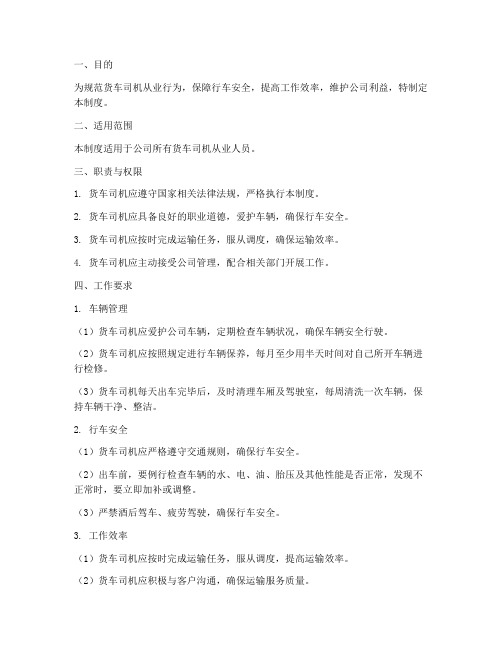 一、目的

为规范货车司机从业行为，保障行车安全，提高工作效率，维护公司利益，特制定本制度。

二、适用范围

本制度适用于公司所有货车司机从业人员。

三、职责与权限

1. 货车司机应遵守国家相关法律法规，严格执行本制度。

2. 货车司机应具备良好的职业道德，爱护车辆，确保行车安全。

3. 货车司机应按时完成运输任务，服从调度，确保运输效率。

4. 货车司机应主动接受公司管理，配合相关部门开展工作。

四、工作要求

1. 车辆管理

（1）货车司机应爱护公司车辆，定期检查车辆状况，确保车辆安全行驶。

（2）货车司机应按照规定进行车辆保养，每月至少用半天时间对自己所开车辆进行检修。

（3）货车司机每天出车完毕后，及时清理车厢及驾驶室，每周清洗一次车辆，保持车辆干净、整洁。

2. 行车安全

（1）货车司机应严格遵守交通规则，确保行车安全。

（2）出车前，要例行检查车辆的水、电、油、胎压及其他性能是否正常，发现不正常时，要立即加补或调整。

（3）严禁酒后驾车、疲劳驾驶，确保行车安全。

3. 工作效率

（1）货车司机应按时完成运输任务，服从调度，提高运输效率。

（2）货车司机应积极与客户沟通，确保运输服务质量。